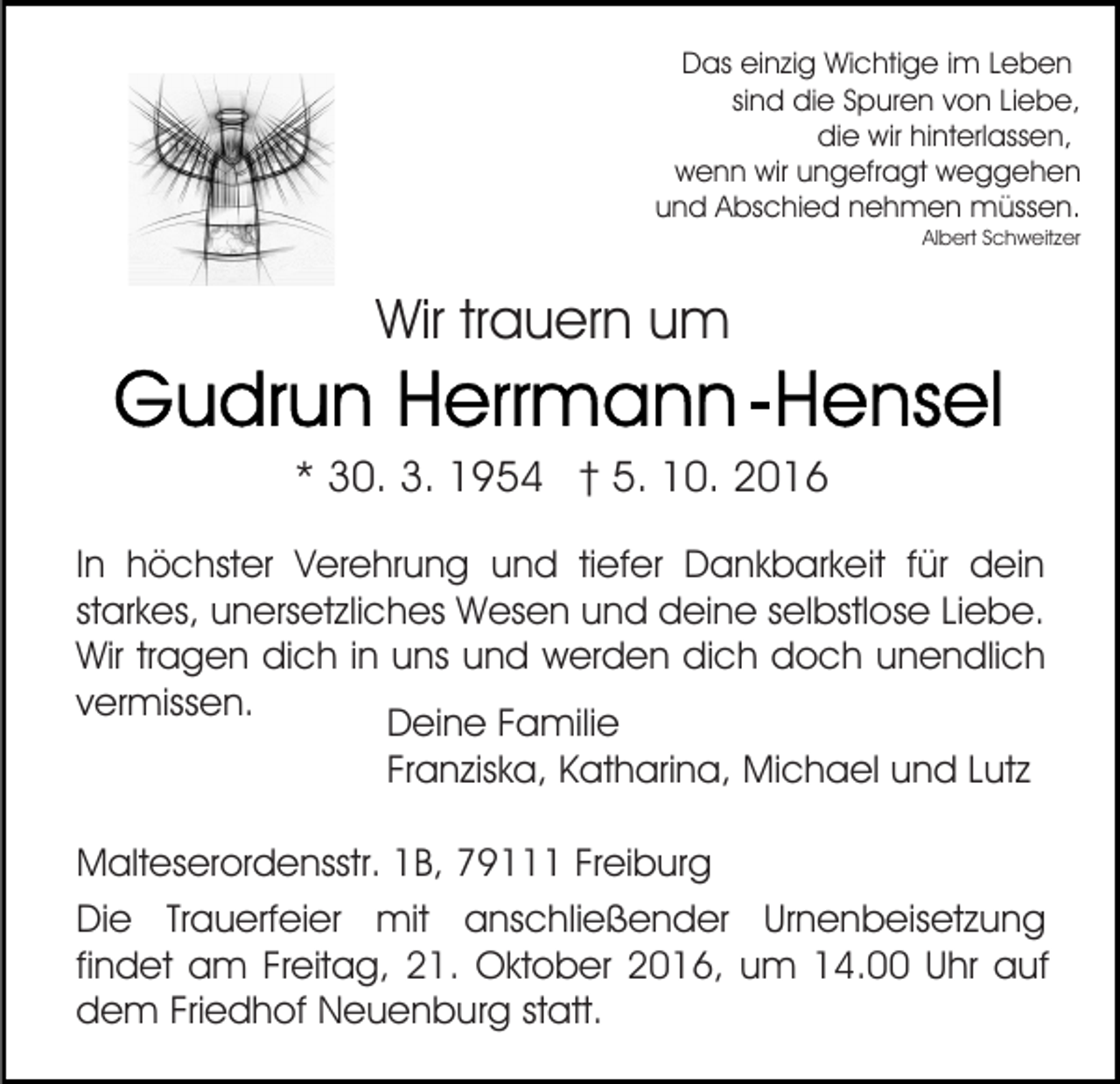 Das einzig Wichtige im Leben
sind die Spuren von Liebe,
die wir hinterlassen,
wenn wir ungefragt weggehen
und Abschied nehmen müssen.
Albert Schweitzer

Wir trauern um

Gudrun Herrmann-Hensel

* 30. 3. 1954 † 5. 10. 2016

In höchster Verehrung und tiefer Dankbarkeit für dein starkes, unersetzliches Wesen und deine selbstlose Liebe. Wir tragen dich in uns und werden dich doch unendlich vermissen.

Deine Familie
Franziska, Katharina, Michael und Lutz

Malteserordensstr. 1B, 79111 Freiburg

Die Trauerfeier mit anschließender Urnenbeisetzung findet am Freitag, 21. Oktober 2016, um 14.00 Uhr auf dem Friedhof Neuenburg statt.